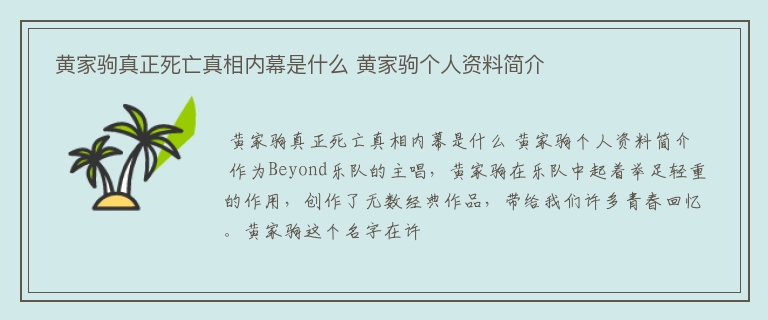 黄家驹真正死亡真相内幕是什么 黄家驹个人资料简介

黄家驹真正死亡真相内幕是什么 黄家驹个人资料简介 作为Beyond乐队的主唱，黄家驹在乐队中起着举足轻重的作用，创作了无数经典作品，带给我们许多青春回忆。黄家驹这个名字在许